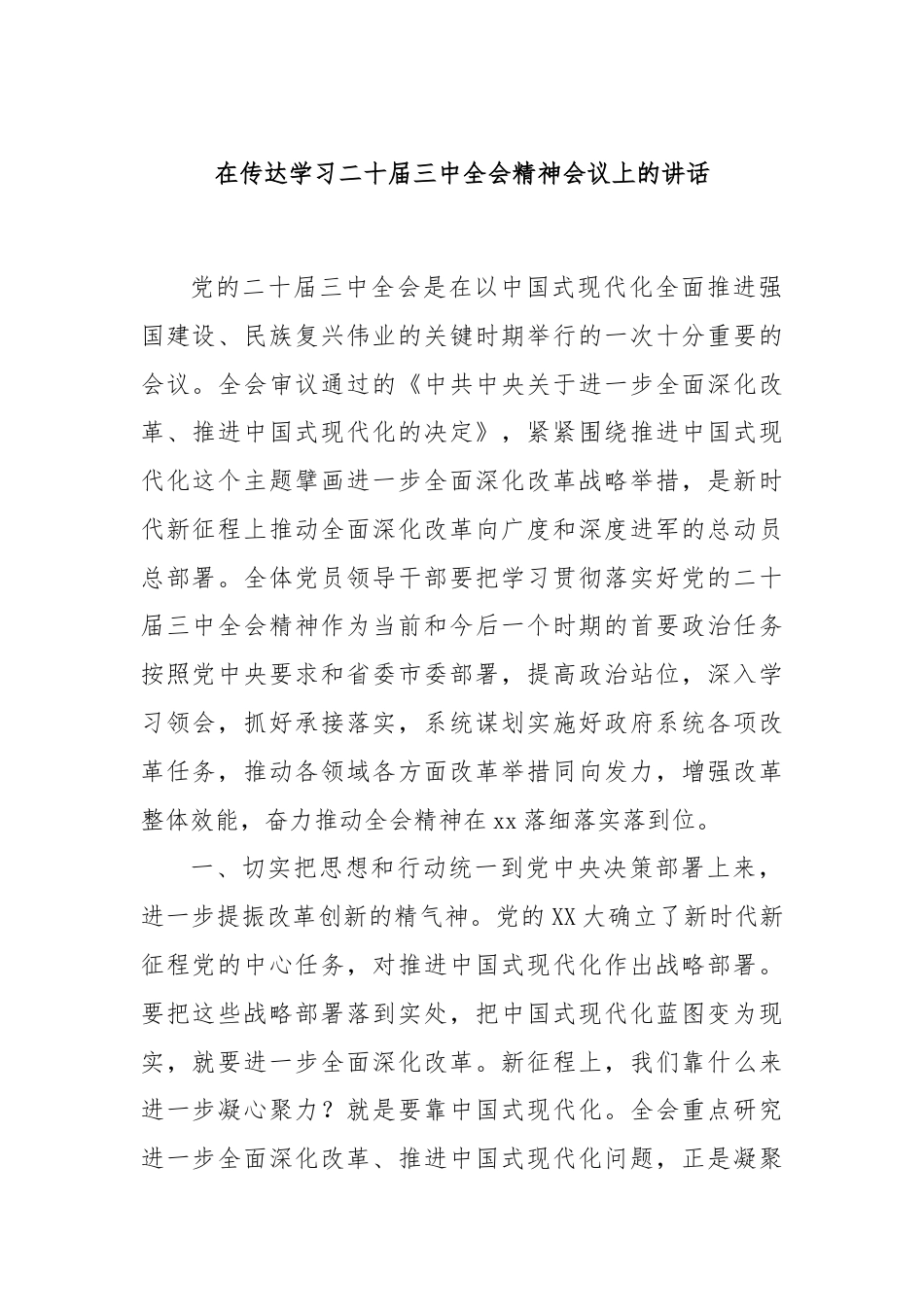 在传达学习二十届三中全会精神会议上的讲话

党的二十届三中全会是在以中国式现代化全面推进强国建设、民族复兴伟业的关键时期举行的一次十分重要的会议。全会审议通过的《中共中央关于进一步全面深化改革、推进中国式现代化的决定》，紧紧围绕推进中国式现代化这个主题擘画进一步全面深化改革战略举措，是新时代新征程上推动全面深化改革向广度和深度进军的总动员总部署。全体党员领导干部要把学习贯彻落实好党的二十届三中全会精神作为当前和今后一个时期的首要政治任务按照党中央要求和省委市委部署，提高政治站位，深入学习领会，抓好承接落实，系统谋划实施好政府系统各项改革任务，推动各领域各方面改革举措同向发力，增强改革整体效能，奋力推动全会精神在xx落细落实落到位。

一、切实把思想和行动统一到党中央决策部署上来，进一步提振改革创新的精气神。党的XX大确立了新时代新征程党的中心任务，对推进中国式现代化作出战略部署。要把这些战略部署落到实处，把中国式现代化蓝图变为现实，就要进一步全面深化改革。新征程上，我们靠什么来进一步凝心聚力？就是要靠中国式现代化。全会重点研究进一步全面深化改革、推进中国式现代化问题，正是凝聚